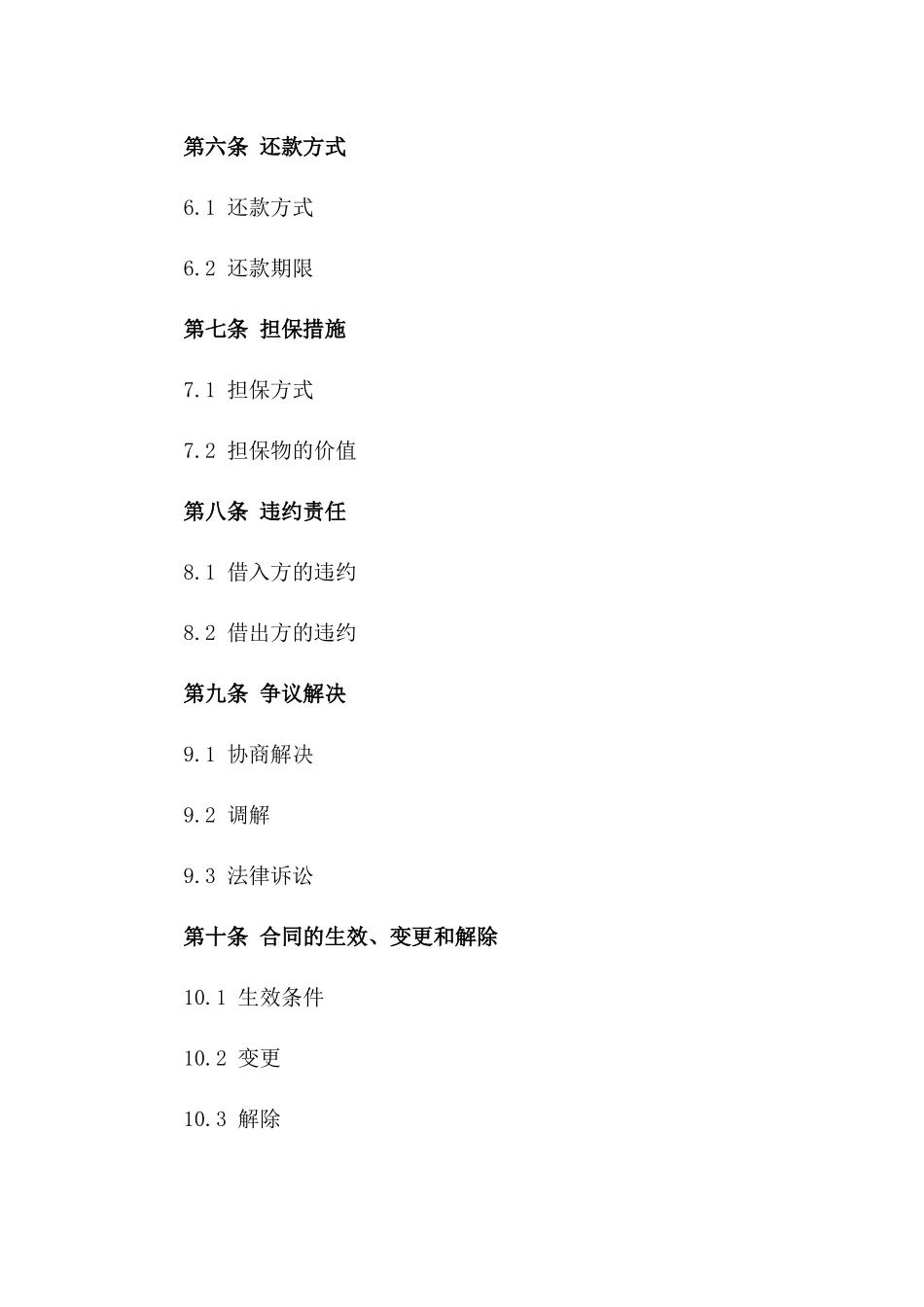 第六条 还款方式

6.1 还款方式

6.2 还款期限

第七条 担保措施

7.1 担保方式

7.2 担保物的价值

第八条 违约责任

8.1 借入方的违约

8.2 借出方的违约

第九条 争议解决

9.1 协商解决

9.2 调解

9.3 法律诉讼

第十条 合同的生效、变更和解除

10.1 生效条件

10.2 变更

10.3 解除